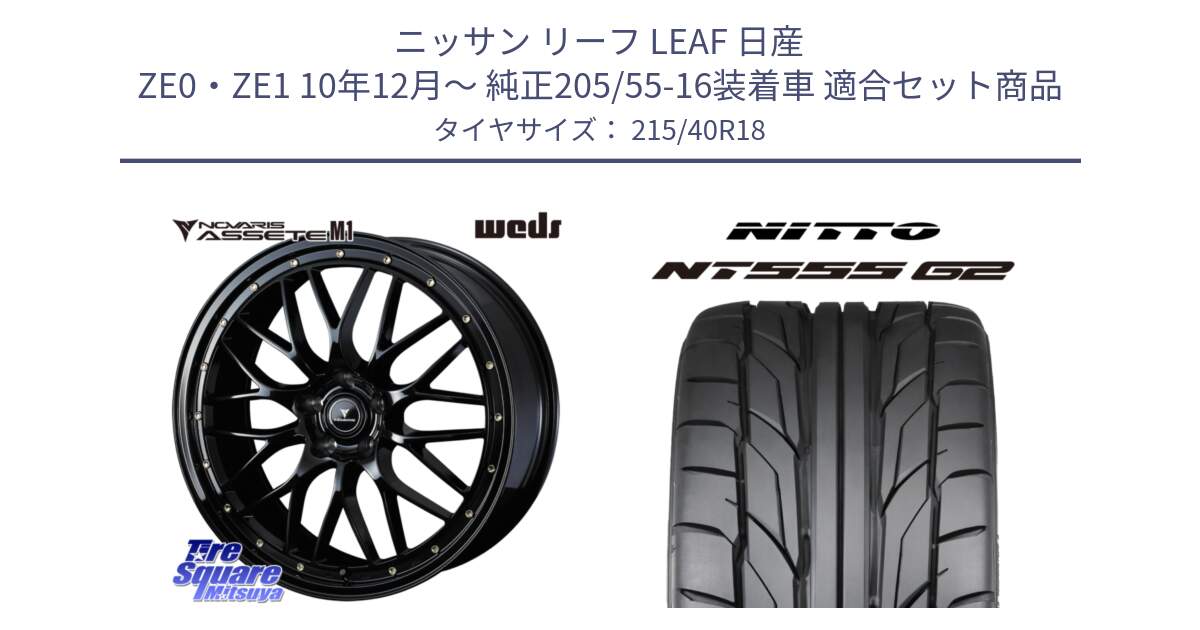 ニッサン リーフ LEAF 日産
ZE0・ZE1 10年12月～ 純正205/55-16装着車 適合セット商品
タイヤサイズ： 215/40R18

NOVARIS ASSETE M1

weds

NITTO

NT555 G2

Tire Square Mitsuya